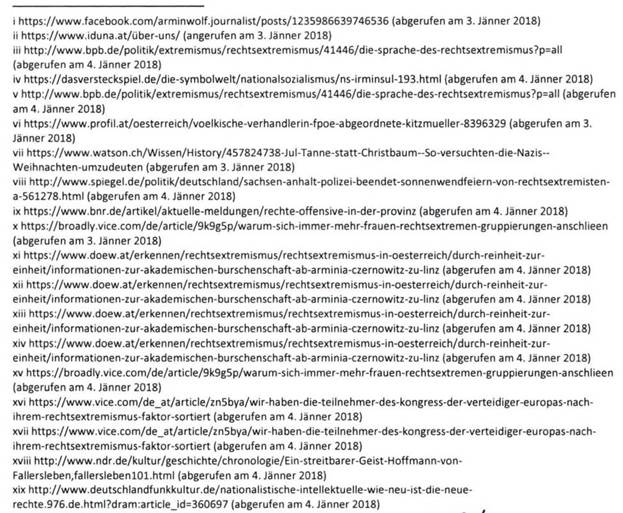 i https://www.facebook.com/arminwolf.journalist/posts/1235986639746536 (abgerufen am 3. Jänner 2018)
ii https://www.iduna.at/über-uns/ (angerufen am 3. Jänner 2018)
iii http://www.bpb.de/politik/extremismus/rechtsextremismus/41446/die-sprache-des-rechtsextremismus?p=all (abgerufen am 4. Jänner 2018)
iv https://dasversteckspiel.de/die-symbolwelt/nationalsozialismus/ns-irminsul-193.html (abgerufen am 4. Jänner 2018)
v http://www.bpb.de/politik/extremismus/rechtsextremismus/41446/die-sprache-des-rechtsextremismus?p=all (abgerufen am 4. Jänner 2018)
vi https://www.profil.at/oesterreich/voelkische-verhandlerin-fpoe-abgeordnete-kitzmueller-8396329 (abgerufen am 3. Jänner 2018)
vii https://www.watson.ch/Wissen/History/457824738-Jul-Tanne-statt-Christbaum--So-versuchten-die-Nazis--Weihnachten-umzudeuten (abgerufen am 3. Jänner 2018)
viii http://www.spiegel.de/politik/deutschland/sachsen-anhalt-polizei-beendet-sonnenwendfeiern-von-rechtsextremisten-a-561278.html (abgerufen am 4. Jänner 2018)
ix https://www.bnr.de/artikel/aktuelle-meldungen/rechte-offensive-in-der-provinz (abgerufen am 4. Jänner 2018)
x https://broadly.vice.com/de/article/9k9g5p/warum-sich-immer-mehr-frauen-rechtsextremen-gruppierungen-anschlieen (abgerufen am 3. Jänner 2018)
xi https://www.doew.at/erkennen/rechtsextremismus/rechtsextremismus-in-oesterreich/durch-reinheit-zur-einheit/informationen-zur-akademischen-burschenschaft-ab-arminia-czernowitz-zu-linz (abgerufen am 4. Jänner 2018)
xii https://www.doew.at/erkennen/rechtsextremismus/rechtsextremismus-in-oesterreich/durch-reinheit-zur-einheit/informationen-zur-akademischen-burschenschaft-ab-arminia-czernowitz-zu-linz (abgerufen am 4. Jänner 2018)
xiii https://www.doew.at/erkennen/rechtsextremismus/rechtsextremismus-in-oesterreich/durch-reinheit-zur-einheit/informationen-zur-akademischen-burschenschaft-ab-arminia-czernowitz-zu-linz (abgerufen am 4. Jänner 2018)
xiv https://www.doew.at/erkennen/rechtsextremismus/rechtsextremismus-in-oesterreich/durch-reinheit-zur-einheit/informationen-zur-akademischen-burschenschaft-ab-arminia-czernowitz-zu-linz (abgerufen am 4. Jänner 2018)
xv https://broadly.vice.com/de/article/9k9g5p/warum-sich-immer-mehr-frauen-rechtsextremen-gruppierungen-anschlieen (abgerufen am 4. Jänner 2018)
xvi https://www.vice.com/de_at/article/zn5bya/wir-haben-die-teilnehmer-des-kongress-der-verteidiger-europas-nach-ihrem-rechtsextremismus-faktor-sortiert (abgerufen am 4. Jänner 2018)
xvii https://www.vice.com/de_at/article/zn5bya/wir-haben-die-teilnehmer-des-kongress-der-verteidiger-europas-nach-ihrem-rechtsextremismus-faktor-sortiert (abgerufen am 4. Jänner 2018)
xviii http://www.ndr.de/kultur/geschichte/chronologie/Ein-streitbarer-Geist-Hoffmann-von-Fallersleben,fallersleben101.html (abgerufen am 4. Jänner 2018)
xix http://www.deutschlandfunkkultur.de/nationalistische-intellektuelle-wie-neu-ist-die-neue-rechte.976.de.html?dram:article_id=360697 (abgerufen am 4. Jänner 2018)